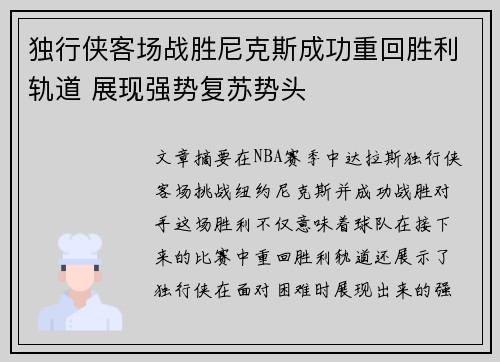 独行侠客场战胜尼克斯成功重回胜利轨道 展现强势复苏势头

文章摘要在NBA赛季中达拉斯独行侠客场挑战纽约尼克斯并成功战胜对手这场胜利不仅意味着球队在接下来的比赛中重回胜利轨道还展示了独行侠在面对困难时展现出来的强